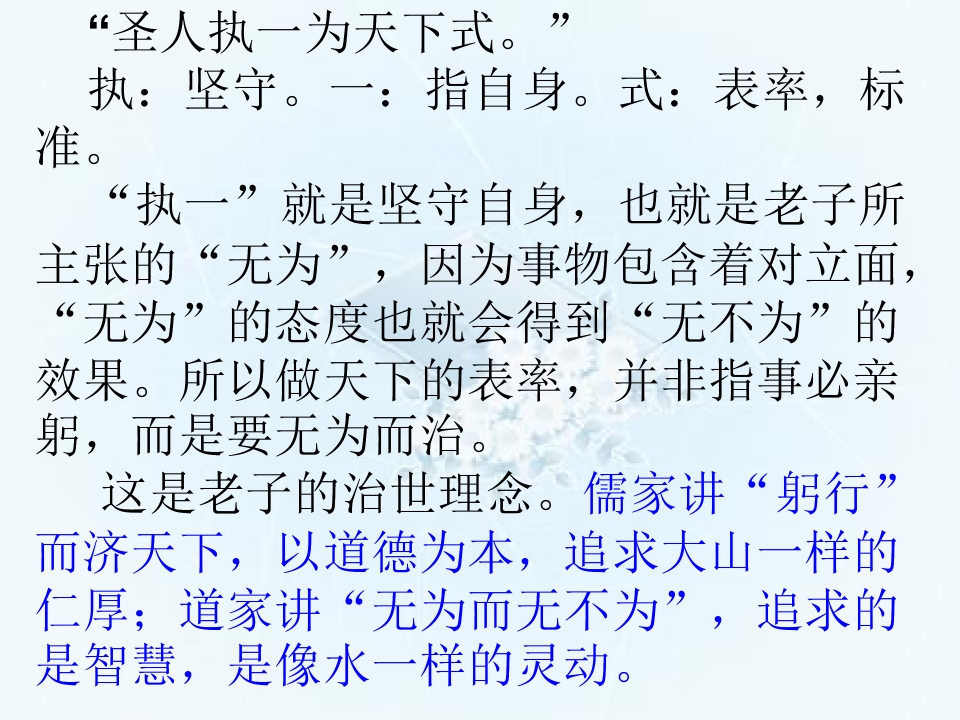 “圣人执一为天下式。”

执：坚守。一：指自身。式：表率，标准。

“执一”就是坚守自身，也就是老子所主张的“无为”，因为事物包含着对立面，“无为”的态度也就会得到“无不为”的效果。所以做天下的表率，并非指事必亲躬，而是要无为而治。

这是老子的治世理念。儒家讲“躬行”而济天下，以道德为本，追求大山一样的仁厚；道家讲“无为而无不为”，追求的是智慧，是像水一样的灵动。